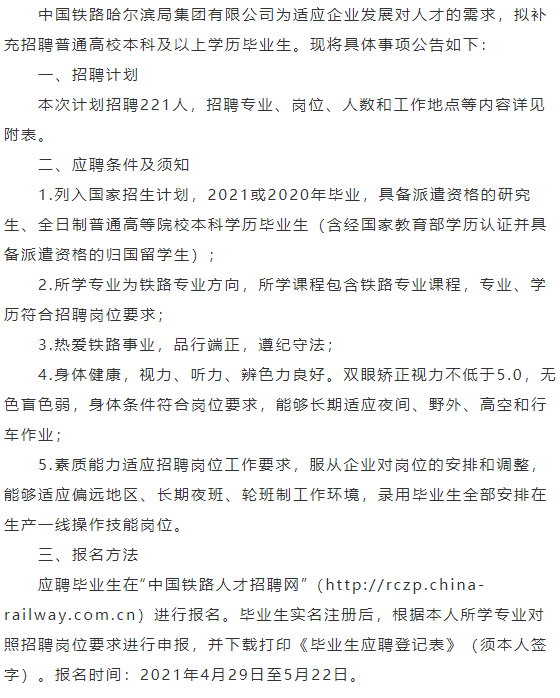 中国铁路哈尔滨局集团有限公司为适应企业发展对人才的需求，拟补充招聘普通高校本科及以上学历毕业生。现将具体事项公告如下：

一、招聘计划

本次计划招聘221人，招聘专业、岗位、人数和工作地点等内容详见附表。

二、应聘条件及须知

1.列入国家招生计划，2021或2020年毕业，具备派遣资格的研究生、全日制普通高等院校本科学历毕业生（含经国家教育部学历认证并具备派遣资格的归国留学生）；

2.所学专业为铁路专业方向，所学课程包含铁路专业课程，专业、学历符合招聘岗位要求；

3.热爱铁路事业，品行端正，遵纪守法；

4.身体健康，视力、听力、辨色力良好。双眼矫正视力不低于5.0，无色盲色弱，身体条件符合岗位要求，能够长期适应夜间、野外、高空和行车作业；

5.素质能力适应招聘岗位工作要求，服从企业对岗位的安排和调整，能够适应偏远地区、长期夜班、轮班制工作环境，录用毕业生全部安排在生产一线操作技能岗位。

三、报名方法

应聘毕业生在“中国铁路人才招聘网”（http://rczp.china-railway.com.cn）进行报名。毕业生实名注册后，根据本人所学专业对照招聘岗位要求进行申报，并下载打印《毕业生应聘登记表》（须本人签字）。报名时间：2021年4月29日至5月22日。